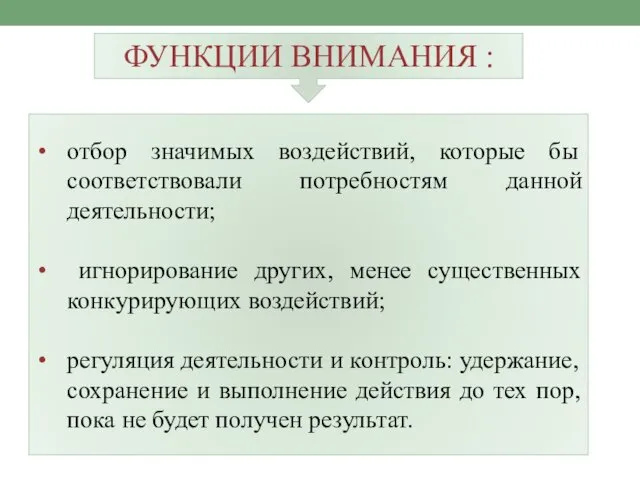 ФУНКЦИИ ВНИМАНИЯ :

• отбор значимых воздействий, которые бы соответствовали потребностям данной деятельности;

• игнорирование других, менее существенных конкурирующих воздействий;

• регуляция деятельности и контроль: удержание, сохранение и выполнение действия до тех пор, пока не будет получен результат.